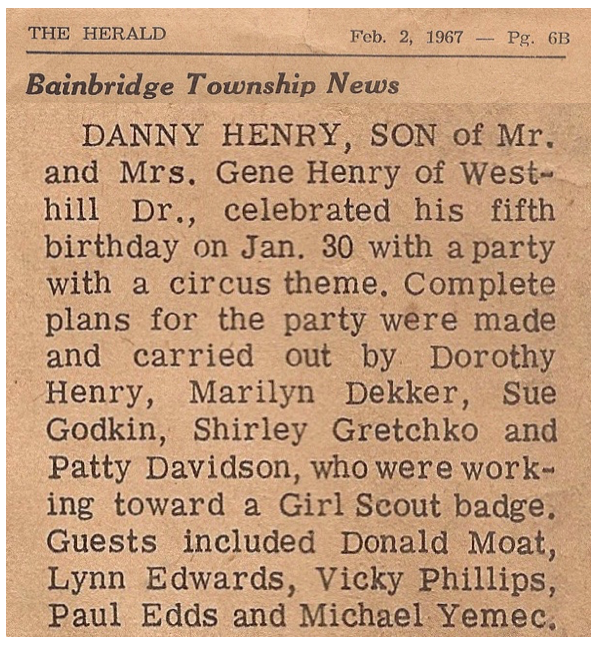 THE HERALD Feb. 2, 1967 — Pg. 6B

Bainbridge Township News

DANNY HENRY, SON of Mr. and Mrs. Gene Henry of Westhill Dr., celebrated his fifth birthday on Jan. 30 with a party with a circus theme. Complete plans for the party were made and carried out by Dorothy Henry, Marilyn Dekker, Sue Godkin, Shirley Gretchko and Patty Davidson, who were working toward a Girl Scout badge. Guests included Donald Moat, Lynn Edwards, Vicky Phillips, Paul Edds and Michael Yemec.